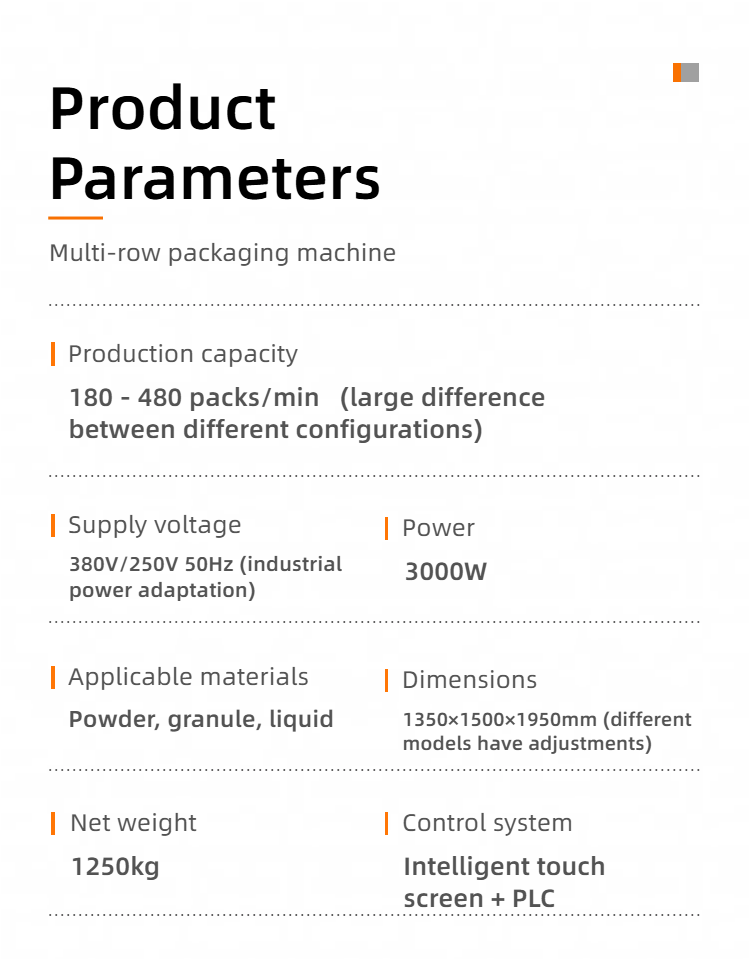 Product Parameters

Multi-row packaging machine

Production capacity

180 - 480 packs/min (large difference between different configurations)

Supply voltage

380V/250V 50Hz (industrial power adaptation)

Power

3000W

Applicable materials

Powder, granule, liquid

Dimensions

1350×1500×1950mm (different models have adjustments)

Net weight

1250kg

Control system

Intelligent touch screen + PLC